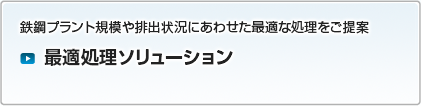 鉄鋼プラント規模や排出状況にあわせた最適な処理をご提案

最適処理ソリューション